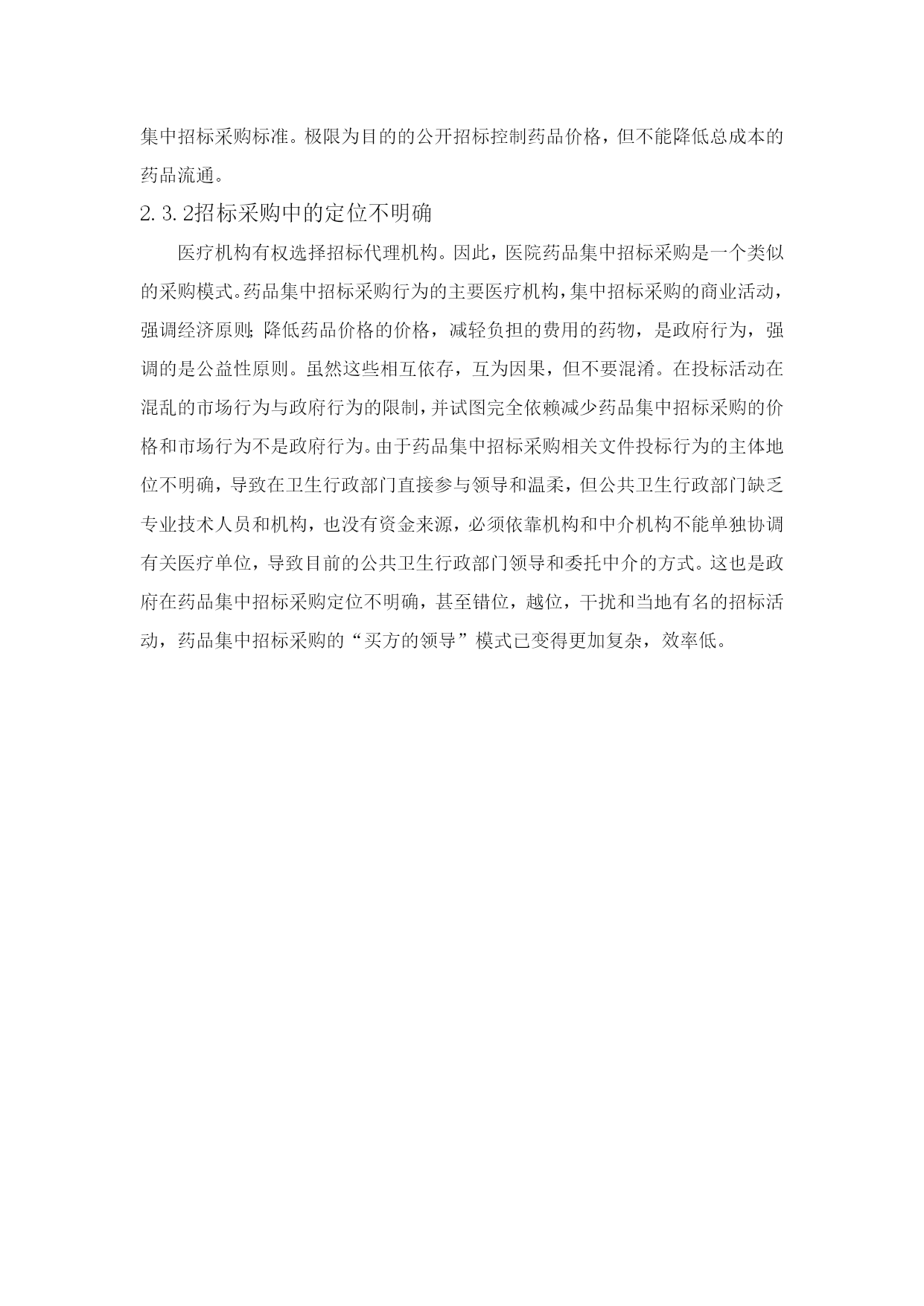 集中招标采购标准。极限为目的的公开招标控制药品价格，但不能降低总成本的药品流通。

2.3.2招标采购中的定位不明确

医疗机构有权选择招标代理机构。因此，医院药品集中招标采购是一个类似的采购模式。药品集中招标采购行为的主要医疗机构，集中招标采购的商业活动，强调经济原则;降低药品价格的价格，减轻负担的费用的药物，是政府行为，强调的是公益性原则。虽然这些相互依存，互为因果，但不要混淆。在投标活动在混乱的市场行为与政府行为的限制，并试图完全依赖减少药品集中招标采购的价格和市场行为不是政府行为。由于药品集中招标采购相关文件投标行为的主体地位不明确，导致在卫生行政部门直接参与领导和温柔，但公共卫生行政部门缺乏专业技术人员和机构，也没有资金来源，必须依靠机构和中介机构不能单独协调有关医疗单位，导致目前的公共卫生行政部门领导和委托中介的方式。这也是政府在药品集中招标采购定位不明确，甚至错位，越位，干扰和当地有名的招标活动，药品集中招标采购的“买方的领导”模式已变得更加复杂，效率低。